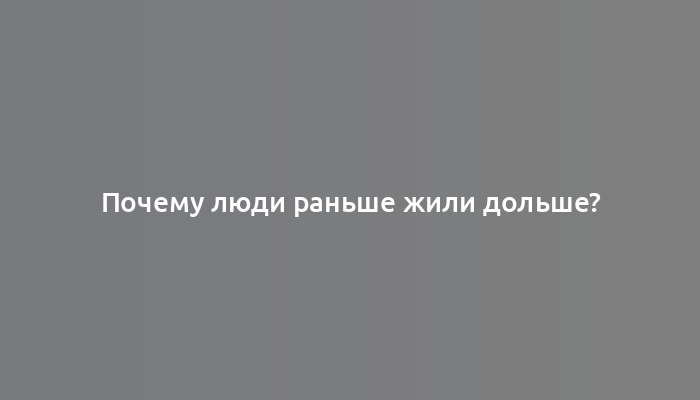 Почему люди раньше жили дольше?